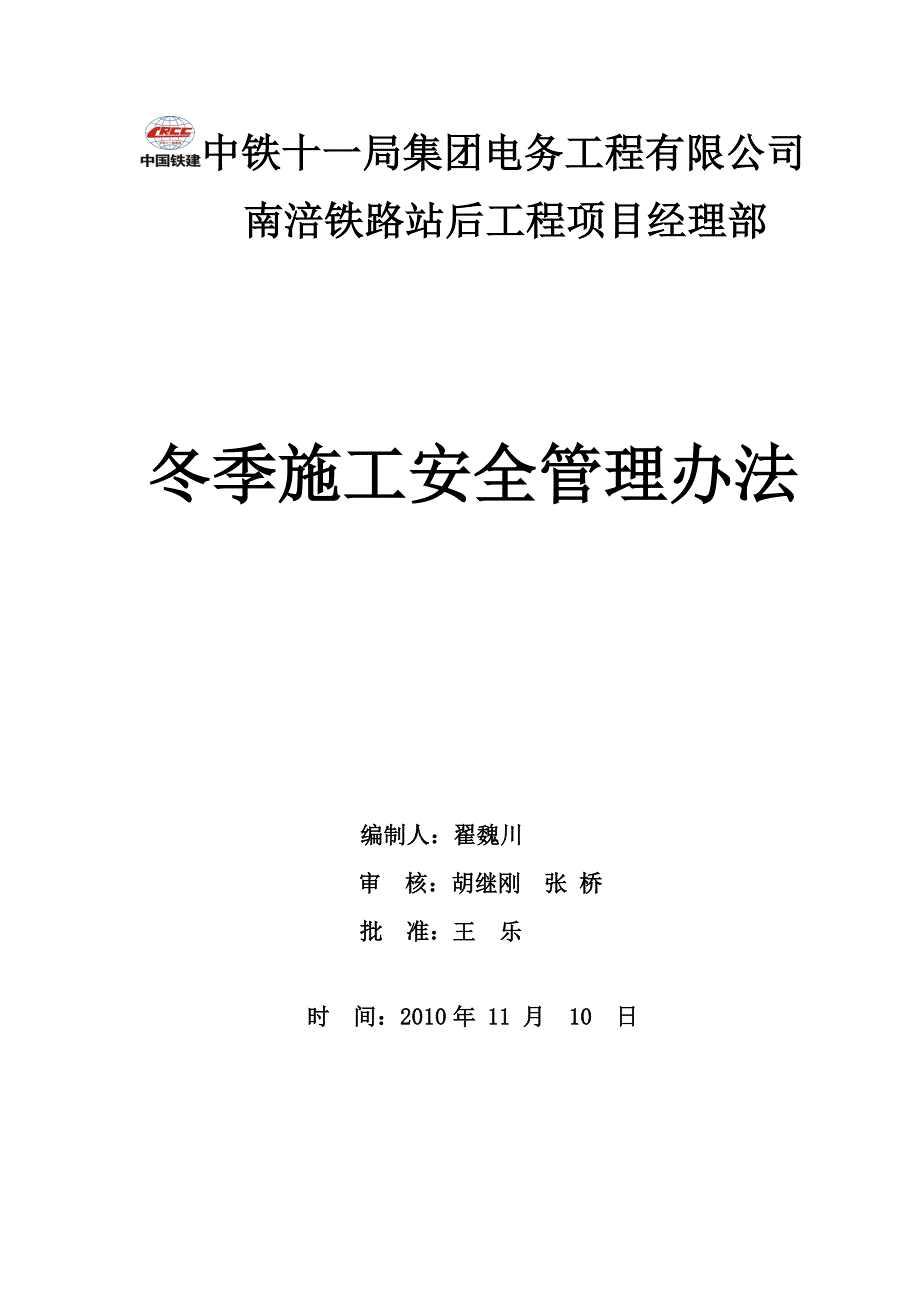 CRCC
中国铁建
中铁十一局集团电务工程有限公司
南涪铁路站后工程项目经理部

冬季施工安全管理办法

编制人：翟魏川
审 核：胡继刚 张 桥
批 准：王 乐

时 间：2010 年 11 月 10 日